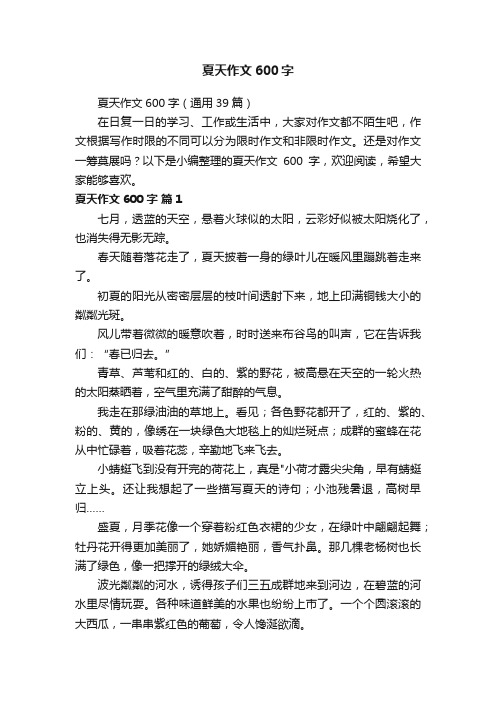 夏天作文 600 字

夏天作文 600 字（通用 39 篇）

在日复一日的学习、工作或生活中，大家对作文都不陌生吧，作文根据写作时限的不同可以分为限时作文和非限时作文。还是对作文一筹莫展吗？以下是小编整理的夏天作文 600 字，欢迎阅读，希望大家能够喜欢。

夏天作文 600 字 篇 1

七月，透蓝的天空，悬着火球似的太阳，云彩好似被太阳烧化了，也消失得无影无踪。

春天随着落花走了，夏天披着一身的绿叶儿在暖风里蹦跳着走来了。

初夏的阳光从密密层层的枝叶间透射下来，地上印满铜钱大小的粼粼光斑。

风儿带着微微的暖意吹着，时时送来布谷鸟的叫声，它在告诉我们：“春已归去。”

青草、芦苇和红的、白的、紫的野花，被高悬在天空的一轮火热的太阳蒸晒着，空气里充满了甜醉的气息。

我走在那绿油油的草地上。看见；各色野花都开了，红的、紫的、粉的、黄的，像绣在一块绿色大地毯上的灿烂斑点；成群的蜜蜂在花从中忙碌着，吸着花蕊，辛勤地飞来飞去。

小蜻蜓飞到没有开完的荷花上，真是"小荷才露尖尖角，早有蜻蜓立上头。还让我想起了一些描写夏天的诗句；小池残暑退，高树早归……

盛夏，月季花像一个穿着粉红色衣裙的少女，在绿叶中翩翩起舞；牡丹花开得更加美丽了，她娇媚艳丽，香气扑鼻。那几棵老杨树也长满了绿色，像一把撑开的绿绒大伞。

波光粼粼的河水，诱得孩子们三五成群地来到河边，在碧蓝的河水里尽情玩耍。各种味道鲜美的水果也纷纷上市了。一个个圆滚滚的大西瓜，一串串紫红色的葡萄，令人馋涎欲滴。